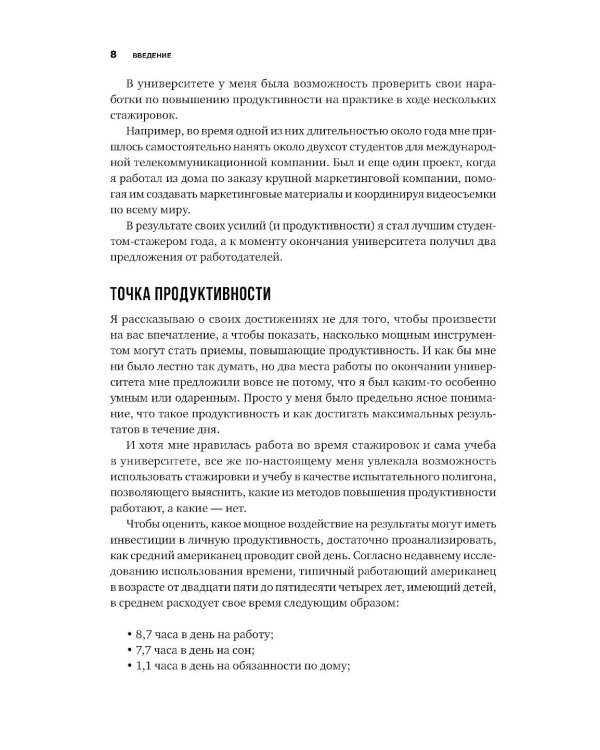 8 ВВЕДЕНИЕ

В университете у меня была возможность проверить свои наработки по повышению продуктивности на практике в ходе нескольких стажировок.

Например, во время одной из них длительностью около года мне пришлось самостоятельно нанять около двухсот студентов для международной телекоммуникационной компании. Был и еще один проект, когда я работал из дома по заказу крупной маркетинговой компании, помогая им создавать маркетинговые материалы и координируя видеосъемки по всему миру.

В результате своих усилий (и продуктивности) я стал лучшим студентом-стажером года, а к моменту окончания университета получил два предложения от работодателей.

ТОЧКА ПРОДУКТИВНОСТИ

Я рассказываю о своих достижениях не для того, чтобы произвести на вас впечатление, а чтобы показать, насколько мощным инструментом могут стать приемы, повышающие продуктивность. И как бы мне ни было лестно так думать, но два места работы по окончании университета мне предложили вовсе не потому, что я был каким-то особенно умным или одаренным. Просто у меня было предельно ясное понимание, что такое продуктивность и как достигать максимальных результатов в течение дня.

И хотя мне нравилась работа во время стажировок и сама учеба в университете, все же по-настоящему меня увлекала возможность использовать стажировки и учебу в качестве испытательного полигона, позволяющего выяснить, какие из методов повышения продуктивности работают, а какие — нет.

Чтобы оценить, какое мощное воздействие на результаты могут иметь инвестиции в личную продуктивность, достаточно проанализировать, как средний американец проводит свой день. Согласно недавнему исследованию использования времени, типичный работающий американец в возрасте от двадцати пяти до пятидесяти четырех лет, имеющий детей, в среднем расходует свое время следующим образом:

• 8,7 часа в день на работу;
• 7,7 часа в день на сон;
• 1,1 часа в день на обязанности по дому;